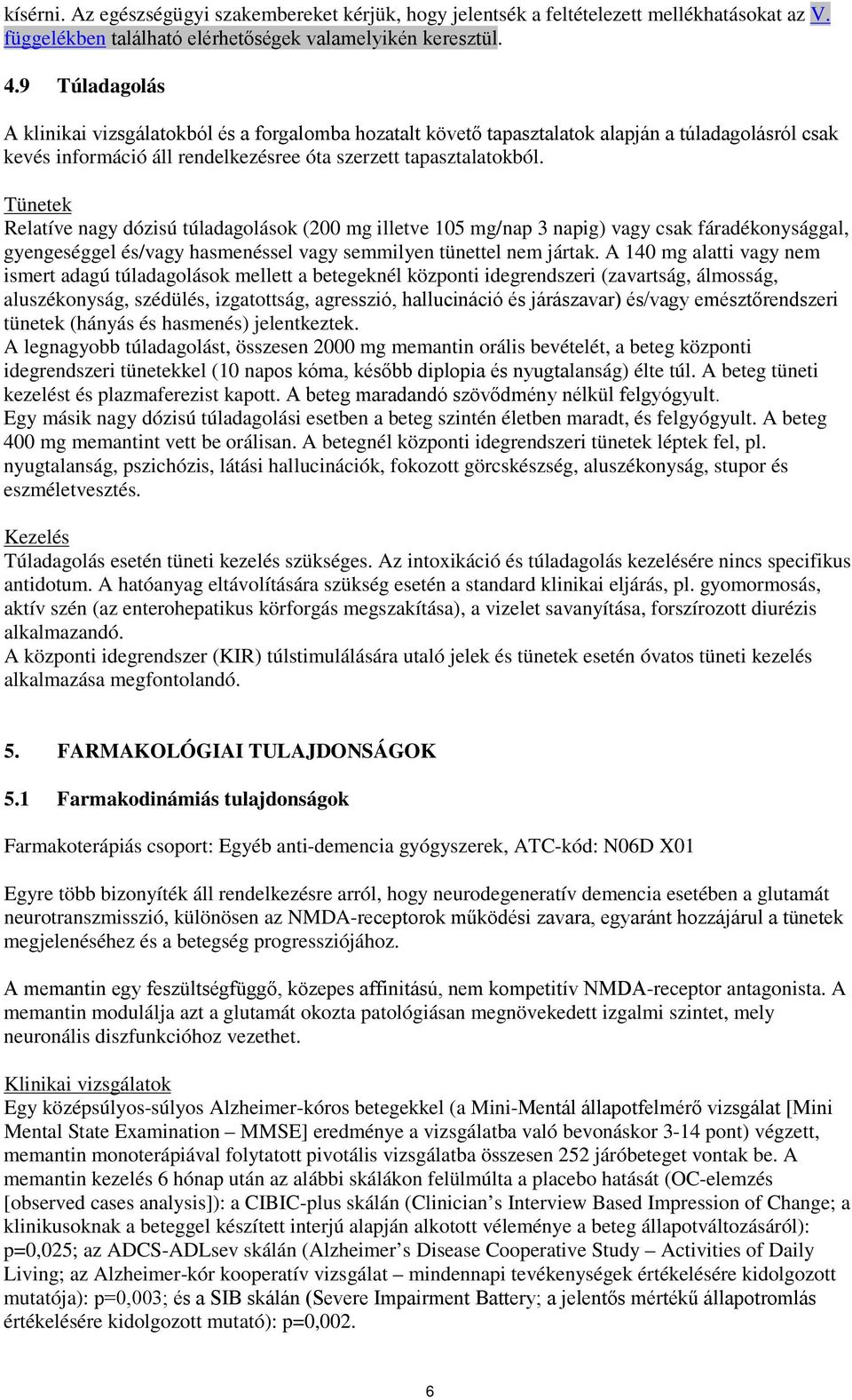 kísérni. Az egészségügyi szakembereket kérjük, hogy jelentsék a feltételezett mellékhatásokat az V. függelékben található elérhetőségek valamelyikén keresztül.

4.9 Túladagolás

A klinikai vizsgálatokból és a forgalomba hozatalt követő tapasztalatok alapján a túladagolásról csak kevés információ áll rendelkezésree óta szerzett tapasztalatokból.

Tünetek
Relatíve nagy dózisú túladagolások (200 mg illetve 105 mg/nap 3 napig) vagy csak fáradékonysággal, gyengeséggel és/vagy hasmenéssel vagy semmilyen tünettel nem jártak. A 140 mg alatti vagy nem ismert adagú túladagolások mellett a betegeknél központi idegrendszeri (zavartság, álmosság, aluszékonyság, szédülés, izgatottság, agresszió, hallucináció és járászavar) és/vagy emésztőrendszeri tünetek (hányás és hasmenés) jelentkeztek.
A legnagyobb túladagolást, összesen 2000 mg memantin orális bevételét, a beteg központi idegrendszeri tünetekkel (10 napos kóma, később diplopia és nyugtalanság) élte túl. A beteg tüneti kezelést és plazmaferezist kapott. A beteg maradandó szövődmény nélkül felgyógyult.
Egy másik nagy dózisú túladagolási esetben a beteg szintén életben maradt, és felgyógyult. A beteg 400 mg memantint vett be orálisan. A betegnél központi idegrendszeri tünetek léptek fel, pl. nyugtalanság, pszichózis, látási hallucinációk, fokozott görcskészség, aluszékonyság, stupor és eszméletvesztés.

Kezelés
Túladagolás esetén tüneti kezelés szükséges. Az intoxikáció és túladagolás kezelésére nincs specifikus antidotum. A hatóanyag eltávolítására szükség esetén a standard klinikai eljárás, pl. gyomormosás, aktív szén (az enterohepatikus körforgás megszakítása), a vizelet savanyítása, forszírozott diurézis alkalmazandó.
A központi idegrendszer (KIR) túlstimulálására utaló jelek és tünetek esetén óvatos tüneti kezelés alkalmazása megfontolandó.

5. FARMAKOLÓGIAI TULAJDONSÁGOK

5.1 Farmakodinámiás tulajdonságok

Farmakoterápiás csoport: Egyéb anti-demencia gyógyszerek, ATC-kód: N06D X01

Egyre több bizonyíték áll rendelkezésre arról, hogy neurodegeneratív demencia esetében a glutamát neurotranszmisszió, különösen az NMDA-receptorok működési zavara, egyaránt hozzájárul a tünetek megjelenéséhez és a betegség progressziójához.

A memantin egy feszültségfüggő, közepes affinitású, nem kompetitív NMDA-receptor antagonista. A memantin modulálja azt a glutamát okozta patológiásan megnövekedett izgalmi szintet, mely neuronális diszfunkcióhoz vezethet.

Klinikai vizsgálatok
Egy középsúlyos-súlyos Alzheimer-kóros betegekkel (a Mini-Mentál állapotfelmérő vizsgálat [Mini Mental State Examination – MMSE] eredménye a vizsgálatba való bevonáskor 3-14 pont) végzett, memantin monoterápiával folytatott pivotális vizsgálatba összesen 252 járóbeteget vontak be. A memantin kezelés 6 hónap után az alábbi skálákon felülmúlta a placebo hatását (OC-elemzés [observed cases analysis]): a CIBIC-plus skálán (Clinician’s Interview Based Impression of Change; a klinikusoknak a beteggel készített interjú alapján alkotott véleménye a beteg állapotváltozásáról): p=0,025; az ADCS-ADLsev skálán (Alzheimer’s Disease Cooperative Study – Activities of Daily Living; az Alzheimer-kór kooperatív vizsgálat – mindennapi tevékenységek értékelésére kidolgozott mutatója): p=0,003; és a SIB skálán (Severe Impairment Battery; a jelentős mértékű állapotromlás értékelésére kidolgozott mutató): p=0,002.

6